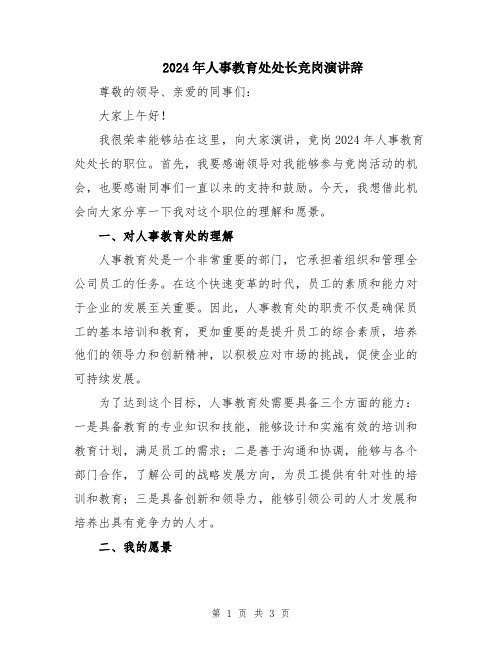 2024年人事教育处处长竞岗演讲辞

尊敬的领导、亲爱的同事们：

大家上午好！

我很荣幸能够站在这里，向大家演讲，竞岗2024年人事教育处处长的职位。首先，我要感谢领导对我能够参与竞岗活动的机会，也要感谢同事们一直以来的支持和鼓励。今天，我想借此机会向大家分享一下我对这个职位的理解和愿景。

一、对人事教育处的理解

人事教育处是一个非常重要的部门，它承担着组织和管理全公司员工的任务。在这个快速变革的时代，员工的素质和能力对于企业的发展至关重要。因此，人事教育处的职责不仅是确保员工的基本培训和教育，更加重要的是提升员工的综合素质，培养他们的领导力和创新精神，以积极应对市场的挑战，促使企业的可持续发展。

为了达到这个目标，人事教育处需要具备三个方面的能力：一是具备教育的专业知识和技能，能够设计和实施有效的培训和教育计划，满足员工的需求；二是善于沟通和协调，能够与各个部门合作，了解公司的战略发展方向，为员工提供有针对性的培训和教育；三是具备创新和领导力，能够引领公司的人才发展和培养出具有竞争力的人才。

二、我的愿景

第 1 页 共 3 页